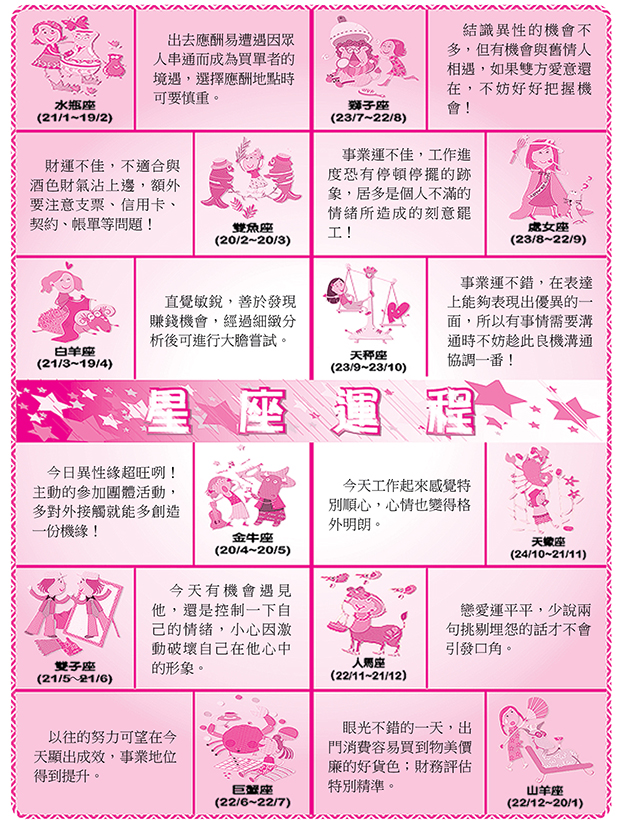 水瓶座
(21/1~19/2)

出去應酬易遭遇因眾人串通而成為買單者的境遇，選擇應酬地點時可要慎重。

獅子座
(23/7~22/8)

結識異性的機會不多，但有機會與舊情人相遇，如果雙方愛意還在，不妨好好把握機會！

財運不佳，不適合與酒色財氣沾上邊，額外要注意支票、信用卡、契約、帳單等問題！

雙魚座
(20/2~20/3)

事業運不佳，工作進度恐有停頓停擺的跡象，居多是個人不滿的情緒所造成的刻意罷工！

處女座
(23/8~22/9)

白羊座
(21/3~19/4)

直覺敏銳，善於發現賺錢機會，經過細緻分析後可進行大膽嘗試。

天秤座
(23/9~23/10)

事業運不錯，在表達上能夠表現出優異的一面，所以有事情需要溝通時不妨趁此良機溝通協調一番！

星座運程

今日異性緣超旺咧！主動的參加團體活動，多對外接觸就能多創造一份機緣！

金牛座
(20/4~20/5)

今天工作起來感覺特別順心，心情也變得格外明朗。

天蠍座
(24/10~21/11)

雙子座
(21/5~21/6)

今天有機會遇見他，還是控制一下自己的情緒，小心因激動破壞自己在他心中的形象。

人馬座
(22/11~21/12)

戀愛運平平，少說兩句挑剔埋怨的話才不會引發口角。

以往的努力可望在今天顯出成效，事業地位得到提升。

巨蟹座
(22/6~22/7)

眼光不錯的一天，出門消費容易買到物美價廉的好貨色；財務評估特別精準。

山羊座
(22/12~20/1)